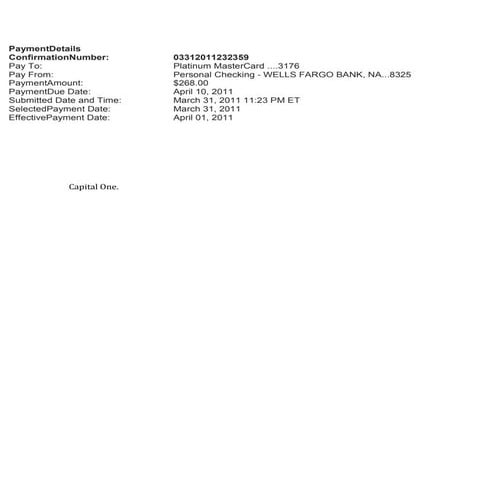 PaymentDetails
ConfirmationNumber: 03312011232359
Pay To: Platinum MasterCard ....3176
Pay From: Personal Checking - WELLS FARGO BANK, NA...8325
PaymentAmount: $268.00
PaymentDue Date: April 10, 2011
Submitted Date and Time: March 31, 2011 11:23 PM ET
SelectedPayment Date: March 31, 2011
EffectivePayment Date: April 01, 2011

Capital One.